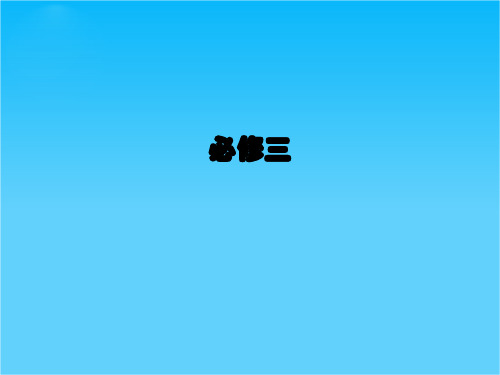 必修三